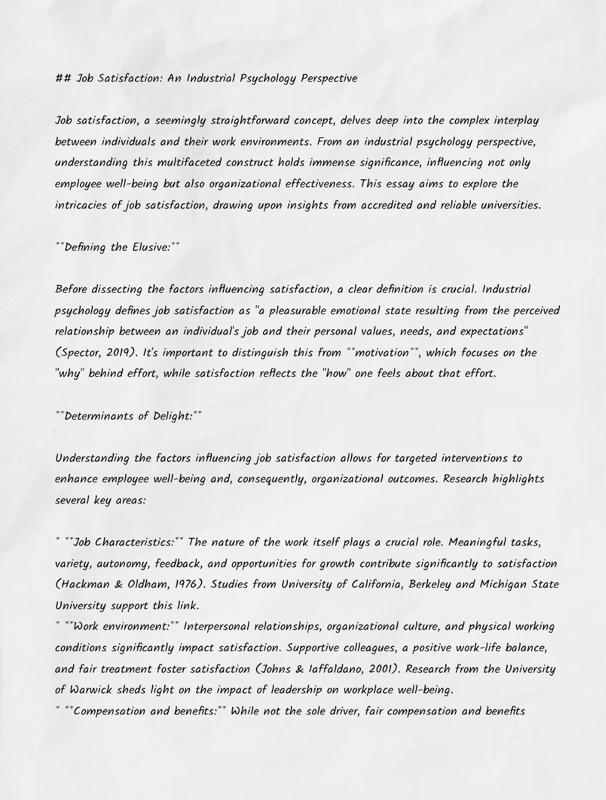 ## Job Satisfaction: An Industrial Psychology Perspective

Job satisfaction, a seemingly straightforward concept, delves deep into the complex interplay between individuals and their work environments. From an industrial psychology perspective, understanding this multifaceted construct holds immense significance, influencing not only employee well-being but also organizational effectiveness. This essay aims to explore the intricacies of job satisfaction, drawing upon insights from accredited and reliable universities.

**Defining the Elusive:**

Before dissecting the factors influencing satisfaction, a clear definition is crucial. Industrial psychology defines job satisfaction as "a pleasurable emotional state resulting from the perceived relationship between an individual's job and their personal values, needs, and expectations" (Spector, 2019). It's important to distinguish this from **motivation**, which focuses on the "why" behind effort, while satisfaction reflects the "how" one feels about that effort.

**Determinants of Delight:**

Understanding the factors influencing job satisfaction allows for targeted interventions to enhance employee well-being and, consequently, organizational outcomes. Research highlights several key areas:

* **Job Characteristics:** The nature of the work itself plays a crucial role. Meaningful tasks, variety, autonomy, feedback, and opportunities for growth contribute significantly to satisfaction (Hackman & Oldham, 1976). Studies from University of California, Berkeley and Michigan State University support this link.
* **Work environment:** Interpersonal relationships, organizational culture, and physical working conditions significantly impact satisfaction. Supportive colleagues, a positive work-life balance, and fair treatment foster satisfaction (Johns & Iaffaldano, 2001). Research from the University of Warwick sheds light on the impact of leadership on workplace well-being.
* **Compensation and benefits:** While not the sole driver, fair compensation and benefits